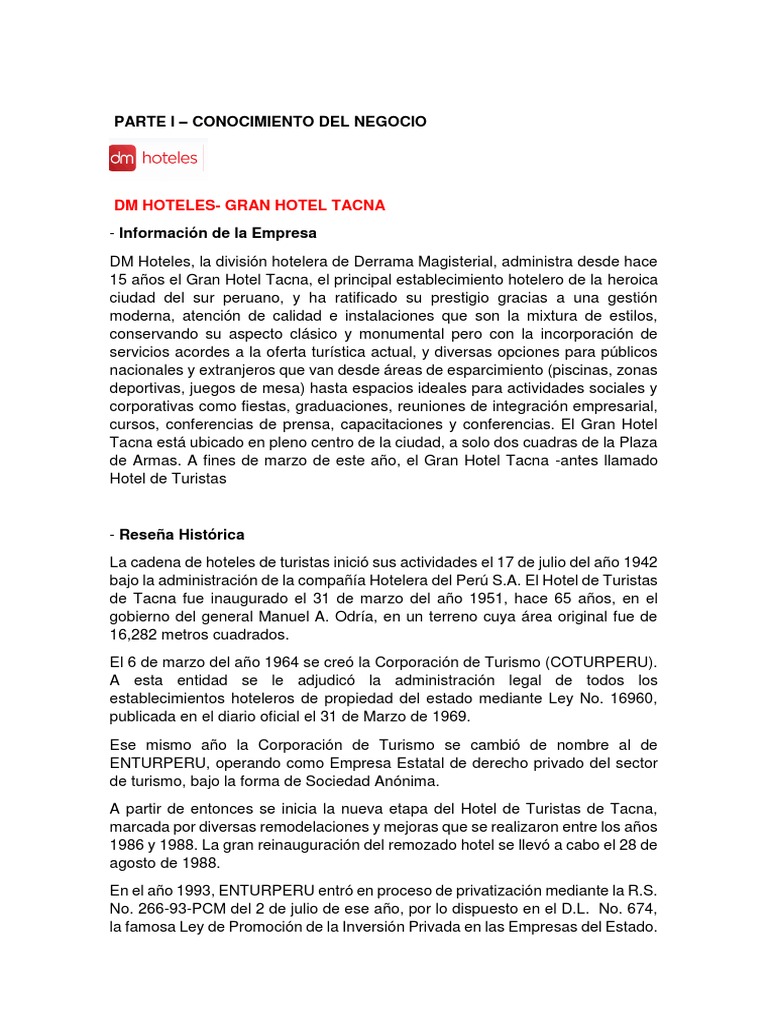 PARTE I – CONOCIMIENTO DEL NEGOCIO

dm hoteles

DM HOTELES- GRAN HOTEL TACNA

- Información de la Empresa

DM Hoteles, la división hotelera de Derrama Magisterial, administra desde hace 15 años el Gran Hotel Tacna, el principal establecimiento hotelero de la heroica ciudad del sur peruano, y ha ratificado su prestigio gracias a una gestión moderna, atención de calidad e instalaciones que son la mixtura de estilos, conservando su aspecto clásico y monumental pero con la incorporación de servicios acordes a la oferta turística actual, y diversas opciones para públicos nacionales y extranjeros que van desde áreas de esparcimiento (piscinas, zonas deportivas, juegos de mesa) hasta espacios ideales para actividades sociales y corporativas como fiestas, graduaciones, reuniones de integración empresarial, cursos, conferencias de prensa, capacitaciones y conferencias. El Gran Hotel Tacna está ubicado en pleno centro de la ciudad, a solo dos cuadras de la Plaza de Armas. A fines de marzo de este año, el Gran Hotel Tacna -antes llamado Hotel de Turistas

- Reseña Histórica

La cadena de hoteles de turistas inició sus actividades el 17 de julio del año 1942 bajo la administración de la compañía Hotelera del Perú S.A. El Hotel de Turistas de Tacna fue inaugurado el 31 de marzo del año 1951, hace 65 años, en el gobierno del general Manuel A. Odría, en un terreno cuya área original fue de 16,282 metros cuadrados.

El 6 de marzo del año 1964 se creó la Corporación de Turismo (COTURPERU). A esta entidad se le adjudicó la administración legal de todos los establecimientos hoteleros de propiedad del estado mediante Ley No. 16960, publicada en el diario oficial el 31 de Marzo de 1969.

Ese mismo año la Corporación de Turismo se cambió de nombre al de ENTURPERU, operando como Empresa Estatal de derecho privado del sector de turismo, bajo la forma de Sociedad Anónima.

A partir de entonces se inicia la nueva etapa del Hotel de Turistas de Tacna, marcada por diversas remodelaciones y mejoras que se realizaron entre los años 1986 y 1988. La gran reinauguración del remozado hotel se llevó a cabo el 28 de agosto de 1988.

En el año 1993, ENTURPERU entró en proceso de privatización mediante la R.S. No. 266-93-PCM del 2 de julio de ese año, por lo dispuesto en el D.L. No. 674, la famosa Ley de Promoción de la Inversión Privada en las Empresas del Estado.